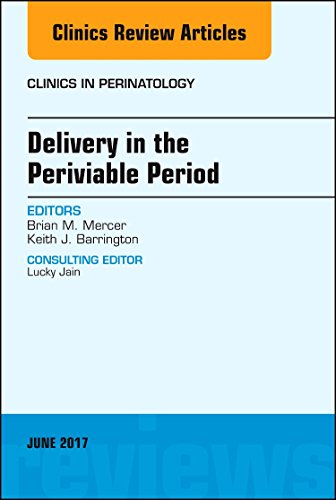 Clinics Review Articles

CLINICS IN PERINATOLOGY

Delivery in the Periviable Period

EDITORS
Brian M. Mercer
Keith J. Barrington

CONSULTING EDITOR
Lucky Jain

JUNE 2017

reviews